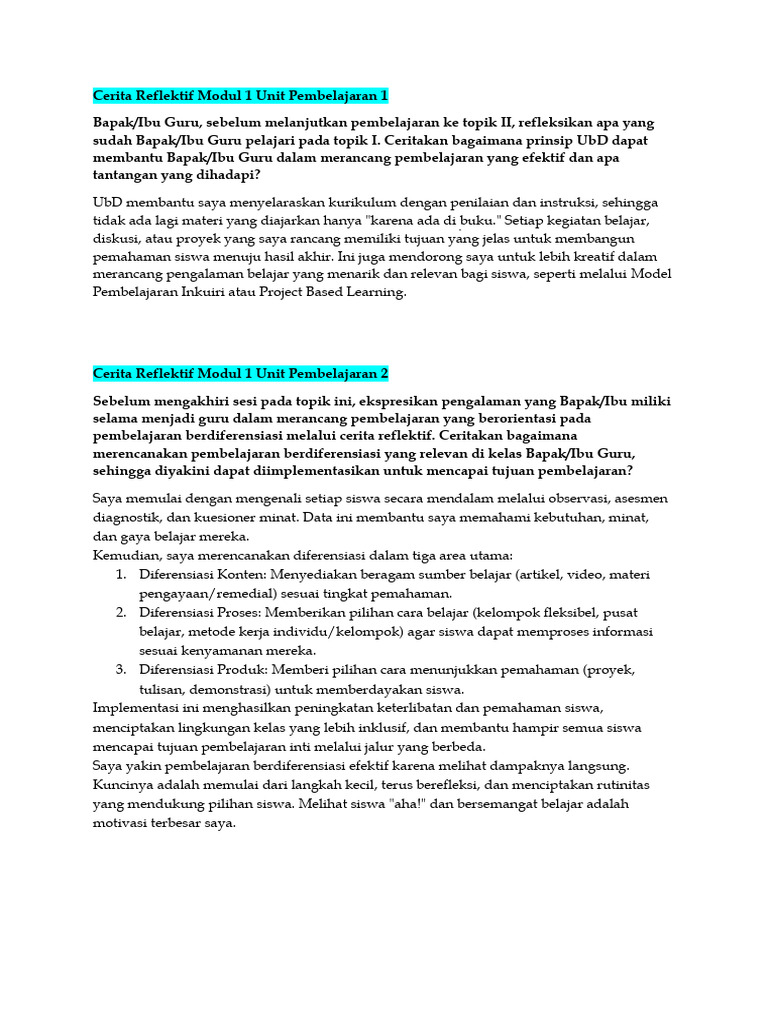 Cerita Reflektif Modul 1 Unit Pembelajaran 1

Bapak/Ibu Guru, sebelum melanjutkan pembelajaran ke topik II, refleksikan apa yang sudah Bapak/Ibu Guru pelajari pada topik I. Ceritakan bagaimana prinsip UbD dapat membantu Bapak/Ibu Guru dalam merancang pembelajaran yang efektif dan apa tantangan yang dihadapi?

UbD membantu saya menyelaraskan kurikulum dengan penilaian dan instruksi, sehingga tidak ada lagi materi yang diajarkan hanya "karena ada di buku." Setiap kegiatan belajar, diskusi, atau proyek yang saya rancang memiliki tujuan yang jelas untuk membangun pemahaman siswa menuju hasil akhir. Ini juga mendorong saya untuk lebih kreatif dalam merancang pengalaman belajar yang menarik dan relevan bagi siswa, seperti melalui Model Pembelajaran Inkuiri atau Project Based Learning.

Cerita Reflektif Modul 1 Unit Pembelajaran 2

Sebelum mengakhiri sesi pada topik ini, ekspresikan pengalaman yang Bapak/Ibu miliki selama menjadi guru dalam merancang pembelajaran yang berorientasi pada pembelajaran berdiferensiasi melalui cerita reflektif. Ceritakan bagaimana merencanakan pembelajaran berdiferensiasi yang relevan di kelas Bapak/Ibu Guru, sehingga diyakini dapat diimplementasikan untuk mencapai tujuan pembelajaran?

Saya memulai dengan mengenali setiap siswa secara mendalam melalui observasi, asesmen diagnostik, dan kuesioner minat. Data ini membantu saya memahami kebutuhan, minat, dan gaya belajar mereka.
Kemudian, saya merencanakan diferensiasi dalam tiga area utama:
1. Diferensiasi Konten: Menyediakan beragam sumber belajar (artikel, video, materi pengayaan/remedial) sesuai tingkat pemahaman.
2. Diferensiasi Proses: Memberikan pilihan cara belajar (kelompok fleksibel, pusat belajar, metode kerja individu/kelompok) agar siswa dapat memproses informasi sesuai kenyamanan mereka.
3. Diferensiasi Produk: Memberi pilihan cara menunjukkan pemahaman (proyek, tulisan, demonstrasi) untuk memberdayakan siswa.
Implementasi ini menghasilkan peningkatan keterlibatan dan pemahaman siswa, menciptakan lingkungan kelas yang lebih inklusif, dan membantu hampir semua siswa mencapai tujuan pembelajaran inti melalui jalur yang berbeda.
Saya yakin pembelajaran berdiferensiasi efektif karena melihat dampaknya langsung. Kuncinya adalah memulai dari langkah kecil, terus berefleksi, dan menciptakan rutinitas yang mendukung pilihan siswa. Melihat siswa "aha!" dan bersemangat belajar adalah motivasi terbesar saya.